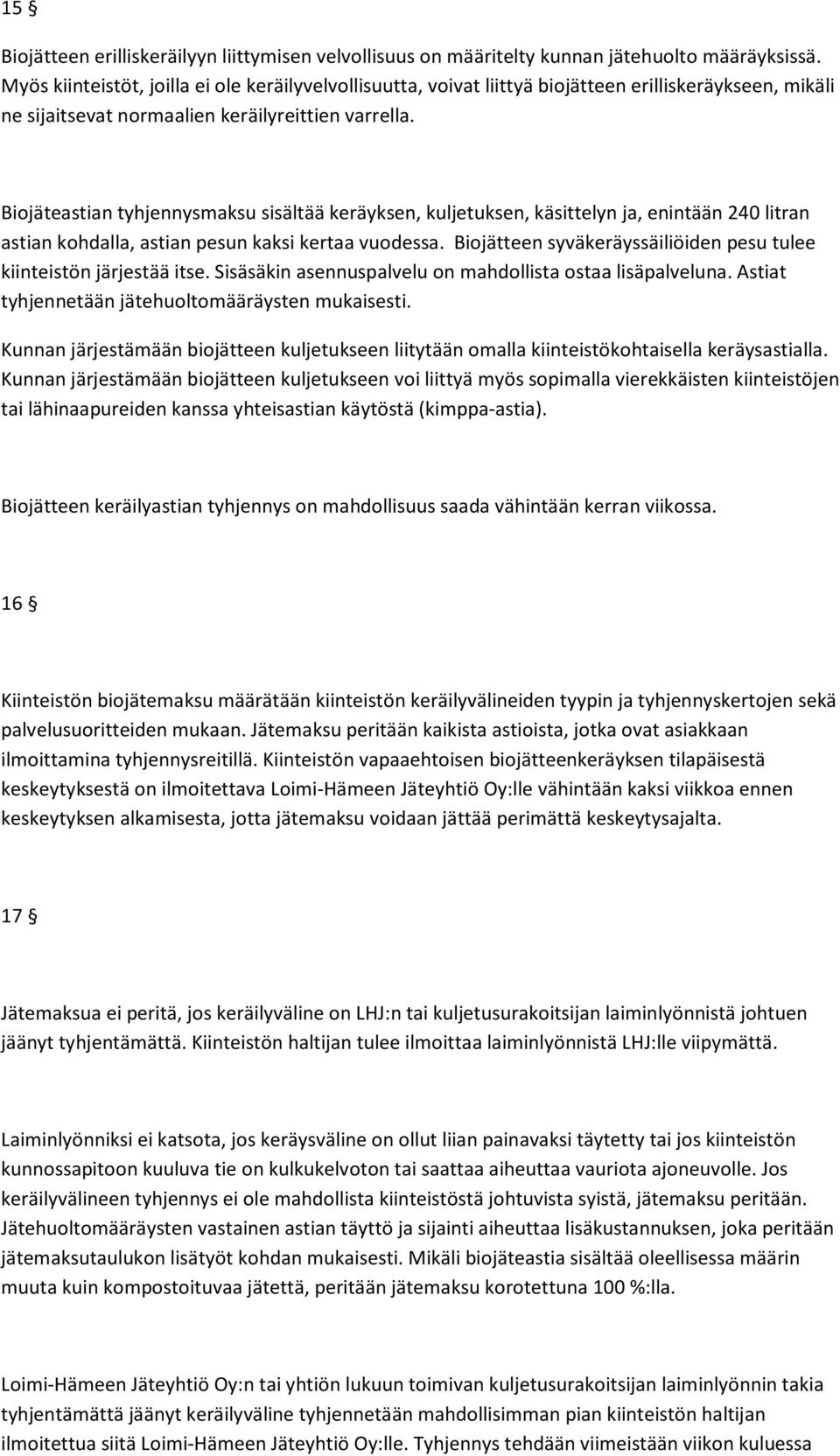 15 §

Biojätteen erilliskeräilyyn liittymisen velvollisuus on määritelty kunnan jätehuolto määräyksissä. Myös kiinteistöt, joilla ei ole keräilyvelvollisuutta, voivat liittyä biojätteen erilliskeräykseen, mikäli ne sijaitsevat normaalien keräilyreittien varrella.

Biojäteastian tyhjennysmaksu sisältää keräyksen, kuljetuksen, käsittelyn ja, enintään 240 litran astian kohdalla, astian pesun kaksi kertaa vuodessa. Biojätteen syväkeräyssäiliöiden pesu tulee kiinteistön järjestää itse. Sisäsäkin asennuspalvelu on mahdollista ostaa lisäpalveluna. Astiat tyhjennetään jätehuoltomääräysten mukaisesti.

Kunnan järjestämään biojätteen kuljetukseen liitytään omalla kiinteistökohtaisella keräysastialla. Kunnan järjestämään biojätteen kuljetukseen voi liittyä myös sopimalla vierekkäisten kiinteistöjen tai lähinaapureiden kanssa yhteisastian käytöstä (kimppa-astia).

Biojätteen keräilyastian tyhjennys on mahdollisuus saada vähintään kerran viikossa.

16 §

Kiinteistön biojätemaksu määrätään kiinteistön keräilyvälineiden tyypin ja tyhjennyskertojen sekä palvelusuoritteiden mukaan. Jätemaksu peritään kaikista astioista, jotka ovat asiakkaan ilmoittamina tyhjennysreitillä. Kiinteistön vapaaehtoisen biojätteenkeräyksen tilapäisestä keskeytyksestä on ilmoitettava Loimi-Hämeen Jäteyhtiö Oy:lle vähintään kaksi viikkoa ennen keskeytyksen alkamisesta, jotta jätemaksu voidaan jättää perimättä keskeytysajalta.

17 §

Jätemaksua ei peritä, jos keräilyväline on LHJ:n tai kuljetusurakoitsijan laiminlyönnistä johtuen jäänyt tyhjentämättä. Kiinteistön haltijan tulee ilmoittaa laiminlyönnistä LHJ:lle viipymättä.

Laiminlyönniksi ei katsota, jos keräysväline on ollut liian painavaksi täytetty tai jos kiinteistön kunnossapitoon kuuluva tie on kulkukelvoton tai saattaa aiheuttaa vauriota ajoneuvolle. Jos keräilyvälineen tyhjennys ei ole mahdollista kiinteistöstä johtuvista syistä, jätemaksu peritään. Jätehuoltomääräysten vastainen astian täyttö ja sijainti aiheuttaa lisäkustannuksen, joka peritään jätemaksutaulukon lisätyöt kohdan mukaisesti. Mikäli biojäteastia sisältää oleellisessa määrin muuta kuin kompostoituvaa jätettä, peritään jätemaksu korotettuna 100 %:lla.

Loimi-Hämeen Jäteyhtiö Oy:n tai yhtiön lukuun toimivan kuljetusurakoitsijan laiminlyönnin takia tyhjentämättä jäänyt keräilyväline tyhjennetään mahdollisimman pian kiinteistön haltijan ilmoitettua siitä Loimi-Hämeen Jäteyhtiö Oy:lle. Tyhjennys tehdään viimeistään viikon kuluessa